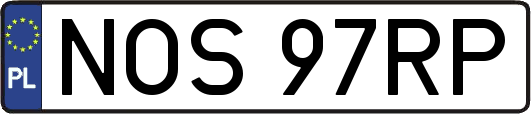 PL
NOS 97RP